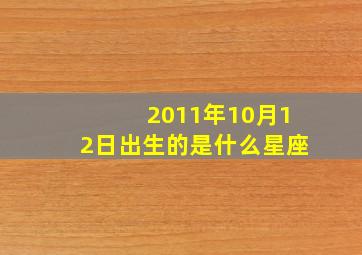 2011年10月12日出生的是什么星座